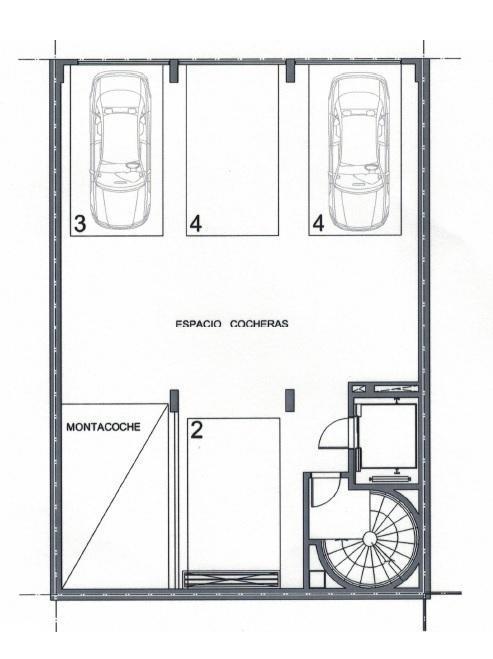 3

4

4

ESPACIO COCHERAS

MONTACOCHE

2